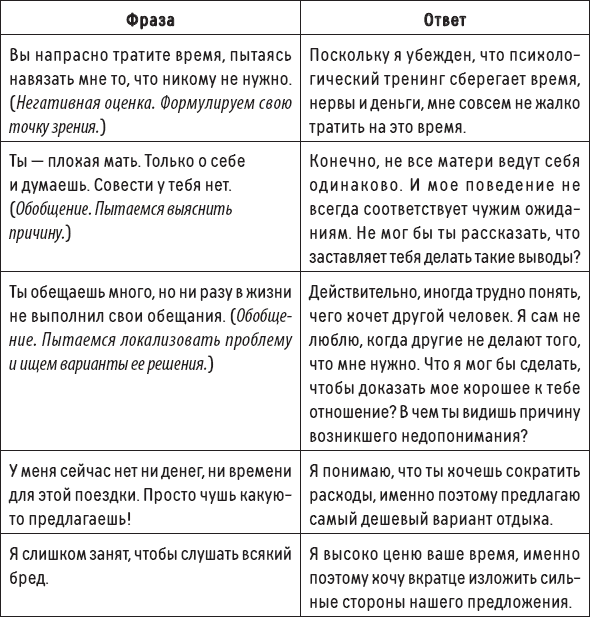 | Фраза | Ответ |
|---|---|
| Вы напрасно тратите время, пытаясь навязать мне то, что никому не нужно. (Негативная оценка. Формулируем свою точку зрения.) | Поскольку я убежден, что психологический тренинг сберегает время, нервы и деньги, мне совсем не жалко тратить на это время. |
| Ты — плохая мать. Только о себе и думаешь. Совести у тебя нет. (Обобщение. Пытаемся выяснить причину.) | Конечно, не все матери ведут себя одинаково. И мое поведение не всегда соответствует чужим ожиданиям. Не мог бы ты рассказать, что заставляет тебя делать такие выводы? |
| Ты обещаешь много, но ни разу в жизни не выполнил свои обещания. (Обобщение. Пытаемся локализовать проблему и ищем варианты ее решения.) | Действительно, иногда трудно понять, чего хочет другой человек. Я сам не люблю, когда другие не делают того, что мне нужно. Что я мог бы сделать, чтобы доказать мое хорошее к тебе отношение? В чем ты видишь причину возникшего недопонимания? |
| У меня сейчас нет ни денег, ни времени для этой поездки. Просто чушь какую-то предлагаешь! | Я понимаю, что ты хочешь сократить расходы, именно поэтому предлагаю самый дешевый вариант отдыха. |
| Я слишком занят, чтобы слушать всякий бред. | Я высоко ценю ваше время, именно поэтому хочу вкратце изложить сильные стороны нашего предложения. |